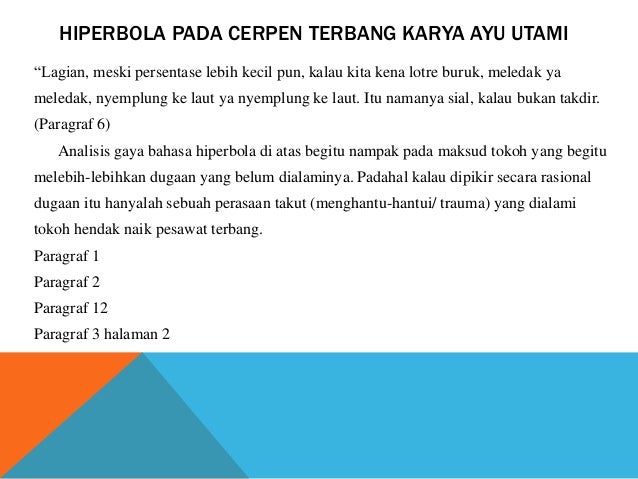 HIPERBOLA PADA CERPEN TERBANG KARYA AYU UTAMI

“Lagian, meski persentase lebih kecil pun, kalau kita kena lotre buruk, meledak ya meledak, nyemplung ke laut ya nyemplung ke laut. Itu namanya sial, kalau bukan takdir. (Paragraf 6)

Analisis gaya bahasa hiperbola di atas begitu nampak pada maksud tokoh yang begitu melebih-lebihkan dugaan yang belum dialaminya. Padahal kalau dipikir secara rasional dugaan itu hanyalah sebuah perasaan takut (menghantu-hantui/ trauma) yang dialami tokoh hendak naik pesawat terbang.

Paragraf 1

Paragraf 2

Paragraf 12

Paragraf 3 halaman 2